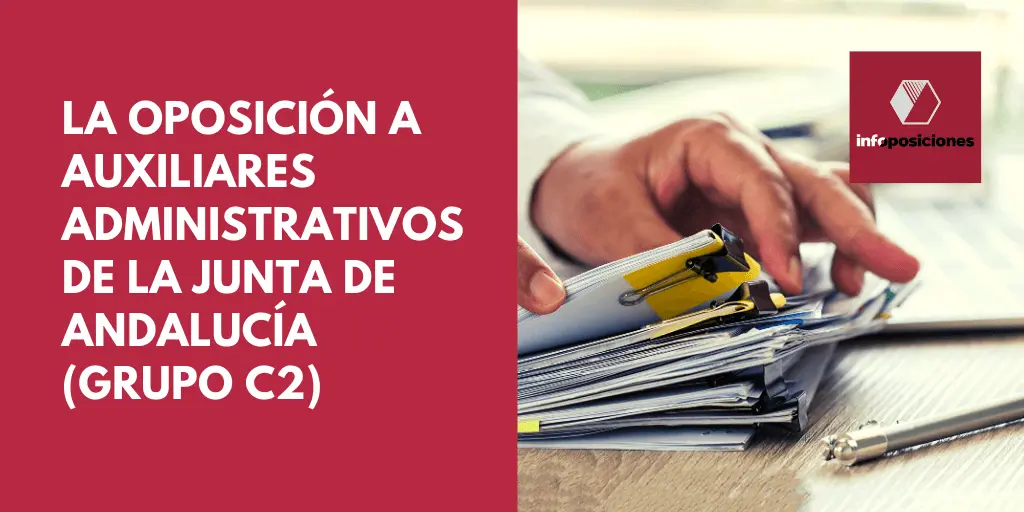 LA OPOSICIÓN A AUXILIARES ADMINISTRATIVOS DE LA JUNTA DE ANDALUCÍA (GRUPO C2)

infoposiciones